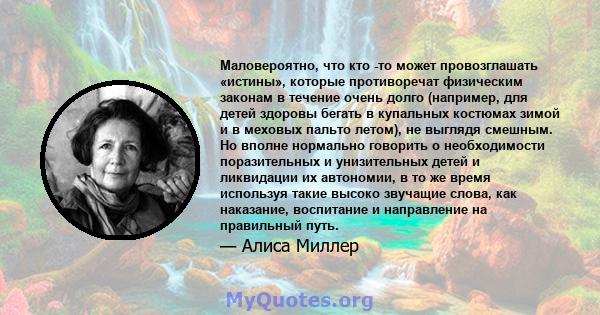 Маловероятно, что кто -то может провозглашать «истины», которые противоречат физическим законам в течение очень долго (например, для детей здоровы бегать в купальных костюмах зимой и в меховых пальто летом), не выглядя смешным. Но вполне нормально говорить о необходимости поразительных и унизительных детей и ликвидации их автономии, в то же время используя такие высоко звучащие слова, как наказание, воспитание и направление на правильный путь.

— Алиса Миллер

MyQuotes.org